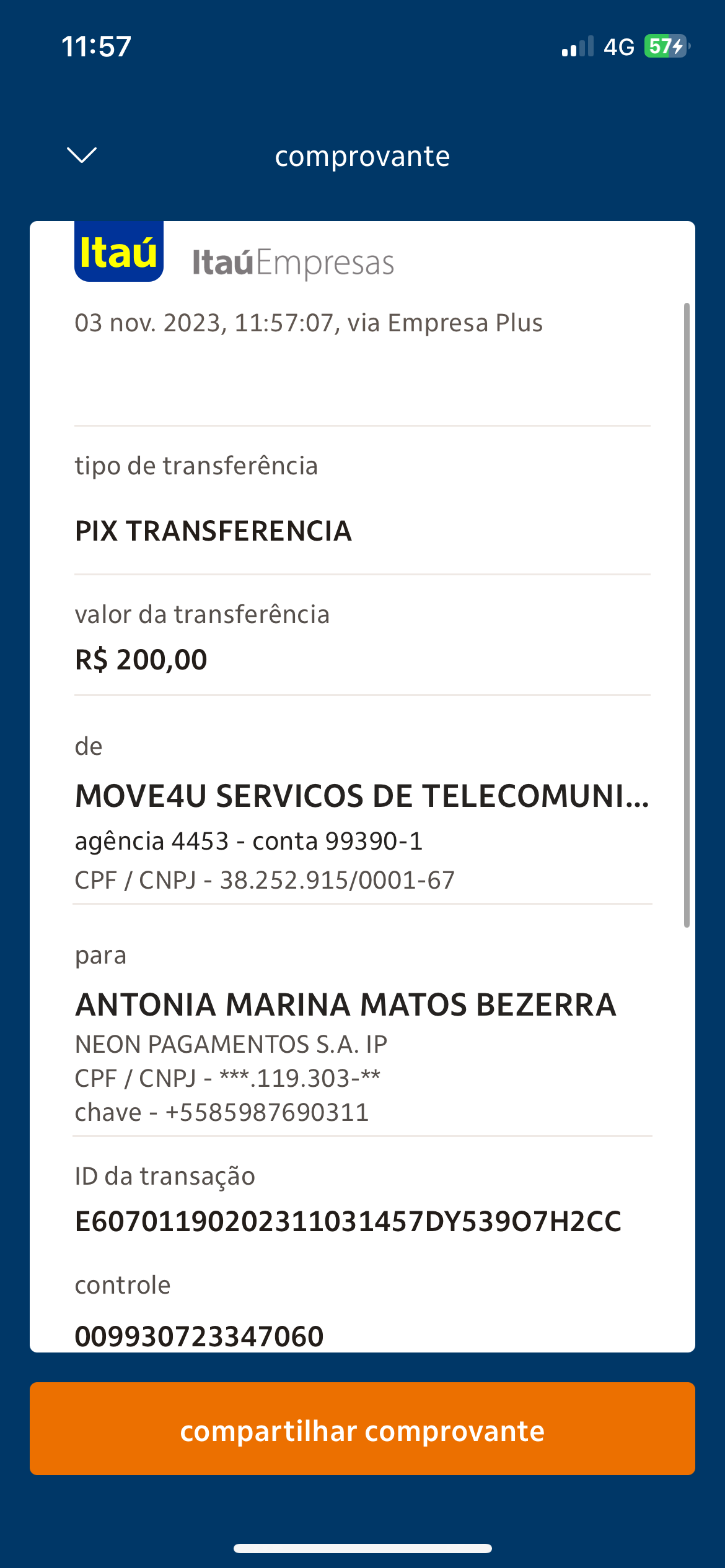 11:57
4G 57

comprovante

Itaú ItaúEmpresas

03 nov. 2023, 11:57:07, via Empresa Plus

tipo de transferência

PIX TRANSFERENCIA

valor da transferência

R$ 200,00

de

MOVE4U SERVICOS DE TELECOMUNI...

agência 4453 - conta 99390-1

CPF / CNPJ - 38.252.915/0001-67

para

ANTONIA MARINA MATOS BEZERRA

NEON PAGAMENTOS S.A. IP
CPF / CNPJ - ***.119.303-**
chave - +5585987690311

ID da transação

E60701190202311031457DY539O7H2CC

controle

009930723347060

compartilhar comprovante